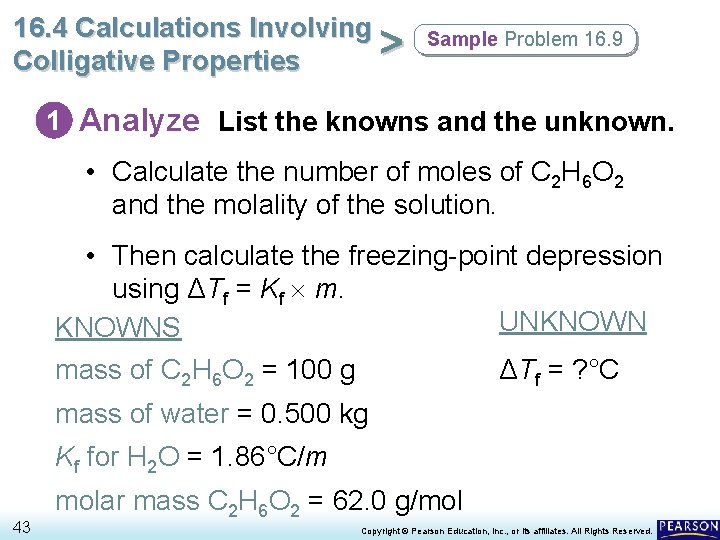 16.4 Calculations Involving Colligative Properties

>

Sample Problem 16.9

1 Analyze List the knowns and the unknown.

• Calculate the number of moles of $C_2H_6O_2$ and the molality of the solution.

• Then calculate the freezing-point depression using $\Delta T_f = K_f \times m$.

KNOWNS

mass of $C_2H_6O_2$ = 100 g

mass of water = 0.500 kg

$K_f$ for $H_2O$ = 1.86°C/m

molar mass $C_2H_6O_2$ = 62.0 g/mol

UNKNOWN

$\Delta T_f$ = ?°C

43

Copyright © Pearson Education, Inc., or its affiliates. All Rights Reserved.

PEARSON